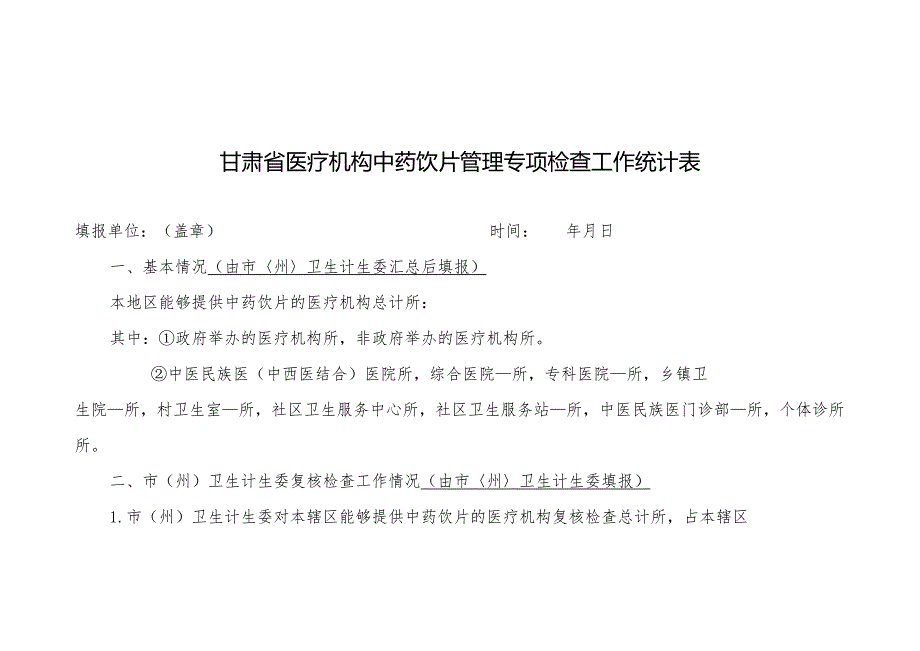 甘肃省医疗机构中药饮片管理专项检查工作统计表

填报单位：（盖章） 时间： 年月日

一、基本情况（由市（州）卫生计生委汇总后填报）

本地区能够提供中药饮片的医疗机构总计所：

其中：①政府举办的医疗机构所，非政府举办的医疗机构所。

②中医民族医（中西医结合）医院所，综合医院—所，专科医院—所，乡镇卫生院—所，村卫生室—所，社区卫生服务中心所，社区卫生服务站—所，中医民族医门诊部—所，个体诊所所。

二、市（州）卫生计生委复核检查工作情况（由市（州）卫生计生委填报）

1.市（州）卫生计生委对本辖区能够提供中药饮片的医疗机构复核检查总计所，占本辖区